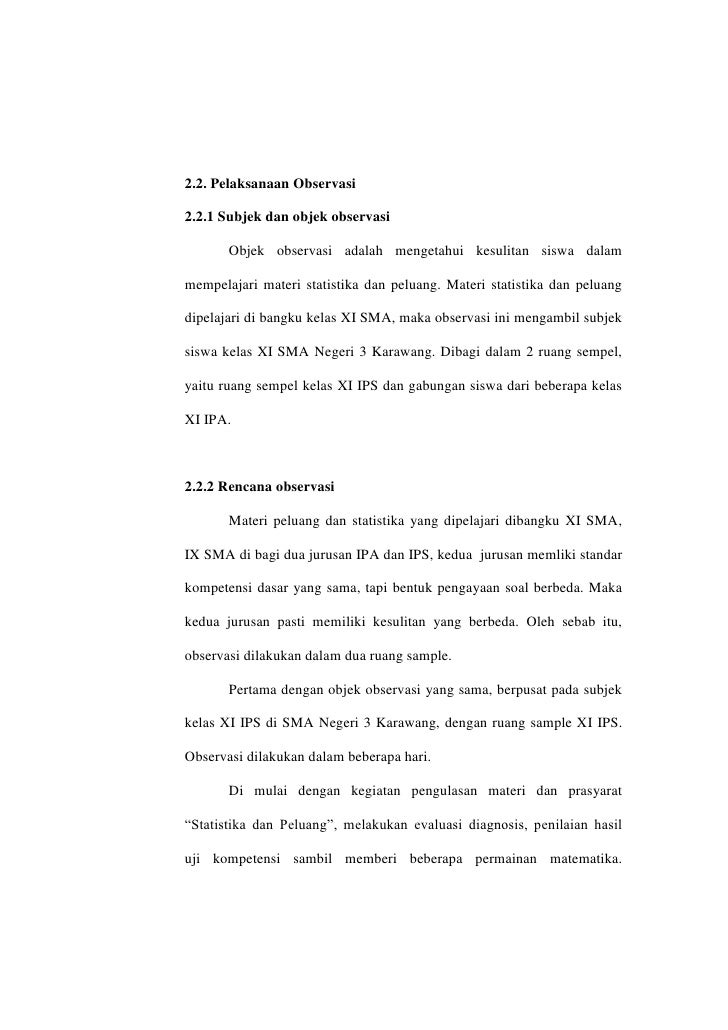 2.2. Pelaksanaan Observasi

2.2.1 Subjek dan objek observasi

Objek observasi adalah mengetahui kesulitan siswa dalam mempelajari materi statistika dan peluang. Materi statistika dan peluang dipelajari di bangku kelas XI SMA, maka observasi ini mengambil subjek siswa kelas XI SMA Negeri 3 Karawang. Dibagi dalam 2 ruang sempel, yaitu ruang sempel kelas XI IPS dan gabungan siswa dari beberapa kelas XI IPA.

2.2.2 Rencana observasi

Materi peluang dan statistika yang dipelajari dibangku XI SMA, IX SMA di bagi dua jurusan IPA dan IPS, kedua jurusan memliki standar kompetensi dasar yang sama, tapi bentuk pengayaan soal berbeda. Maka kedua jurusan pasti memiliki kesulitan yang berbeda. Oleh sebab itu, observasi dilakukan dalam dua ruang sample.

Pertama dengan objek observasi yang sama, berpusat pada subjek kelas XI IPS di SMA Negeri 3 Karawang, dengan ruang sample XI IPS. Observasi dilakukan dalam beberapa hari.

Di mulai dengan kegiatan pengulasan materi dan prasyarat “Statistika dan Peluang”, melakukan evaluasi diagnosis, penilaian hasil uji kompetensi sambil memberi beberapa permainan matematika.